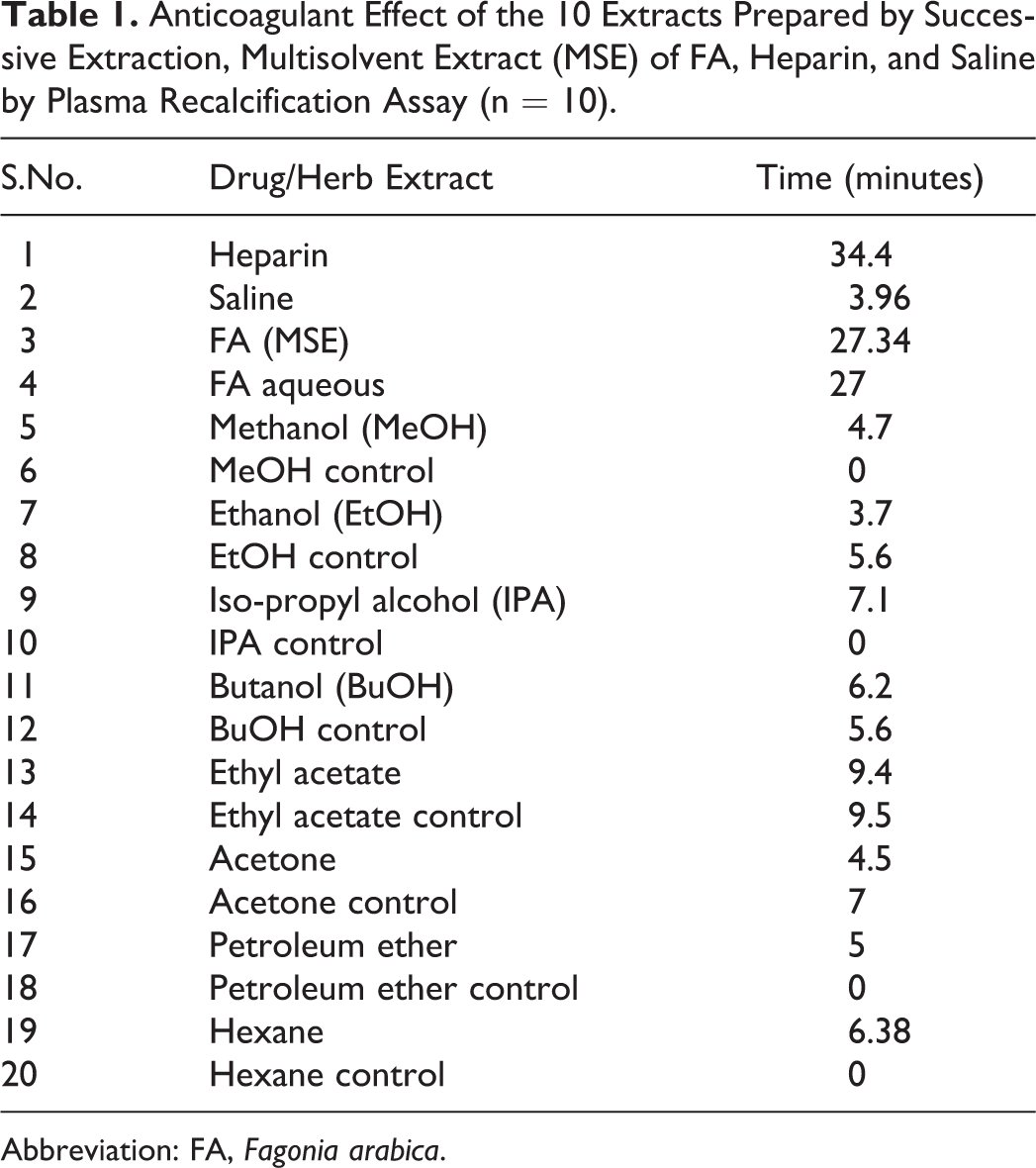 Table 1. Anticoagulant Effect of the 10 Extracts Prepared by Successive Extraction, Multisolvent Extract (MSE) of FA, Heparin, and Saline by Plasma Recalcification Assay (n = 10).

| S.No. | Drug/Herb Extract | Time (minutes) |
|---|---|---|
| 1 | Heparin | 34.4 |
| 2 | Saline | 3.96 |
| 3 | FA (MSE) | 27.34 |
| 4 | FA aqueous | 27 |
| 5 | Methanol (MeOH) | 4.7 |
| 6 | MeOH control | 0 |
| 7 | Ethanol (EtOH) | 3.7 |
| 8 | EtOH control | 5.6 |
| 9 | Iso-propyl alcohol (IPA) | 7.1 |
| 10 | IPA control | 0 |
| 11 | Butanol (BuOH) | 6.2 |
| 12 | BuOH control | 5.6 |
| 13 | Ethyl acetate | 9.4 |
| 14 | Ethyl acetate control | 9.5 |
| 15 | Acetone | 4.5 |
| 16 | Acetone control | 7 |
| 17 | Petroleum ether | 5 |
| 18 | Petroleum ether control | 0 |
| 19 | Hexane | 6.38 |
| 20 | Hexane control | 0 |

Abbreviation: FA, Fagonia arabica.